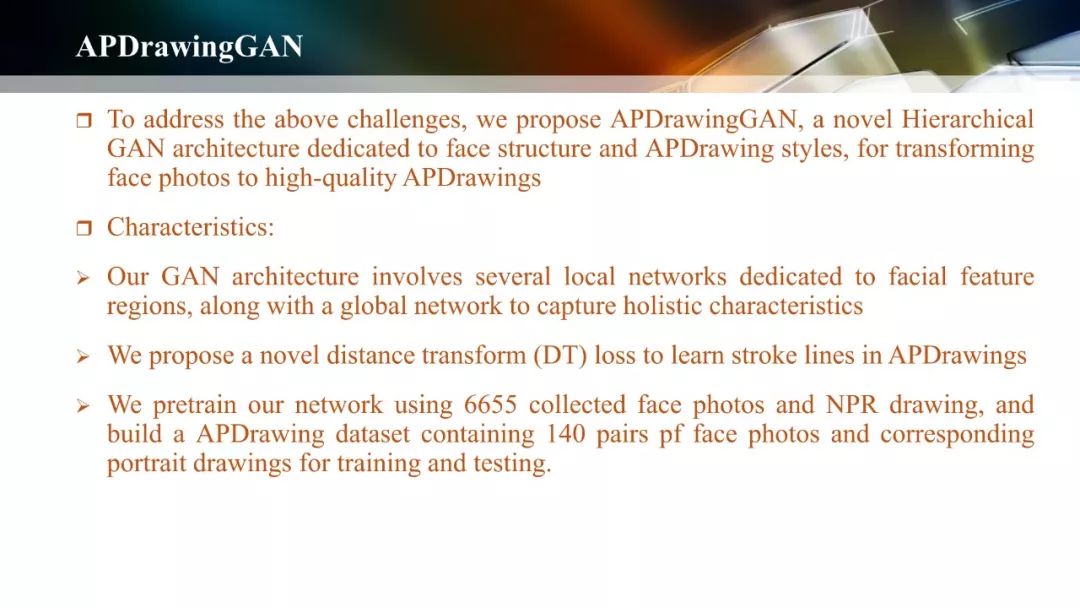 APDrawingGAN

❒ To address the above challenges, we propose APDrawingGAN, a novel Hierarchical GAN architecture dedicated to face structure and APDrawing styles, for transforming face photos to high-quality APDrawings

❒ Characteristics:

➢ Our GAN architecture involves several local networks dedicated to facial feature regions, along with a global network to capture holistic characteristics

➢ We propose a novel distance transform (DT) loss to learn stroke lines in APDrawings

➢ We pretrain our network using 6655 collected face photos and NPR drawing, and build a APDrawing dataset containing 140 pairs pf face photos and corresponding portrait drawings for training and testing.